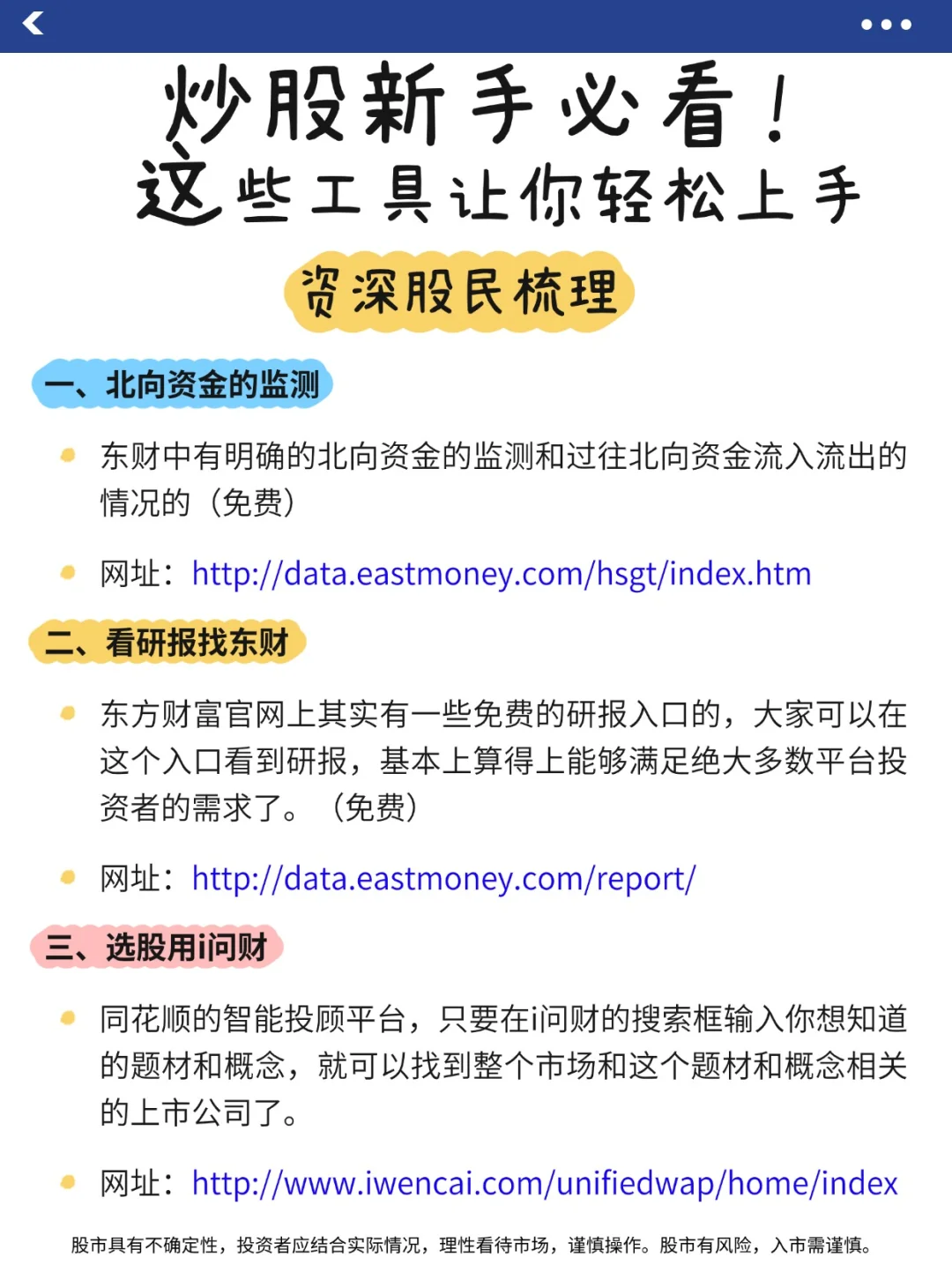 炒股新手必看！
这些工具让你轻松上手

资深股民梳理

一、北向资金的监测

东财中有明确的北向资金的监测和过往北向资金流入流出的情况的（免费）

网址：http://data.eastmoney.com/hsgt/index.htm

二、看研报找东财

东方财富官网上其实有一些免费的研报入口的，大家可以在这个入口看到研报，基本上算得上能够满足绝大多数平台投资者的需求了。（免费）

网址：http://data.eastmoney.com/report/

三、选股用i问财

同花顺的智能投顾平台，只要在i问财的搜索框输入你想知道的题材和概念，就可以找到整个市场和这个题材和概念相关的上市公司了。

网址：http://www.iwencai.com/unifiedwap/home/index

股市具有不确定性，投资者应结合实际情况，理性看待市场，谨慎操作。股市有风险，入市需谨慎。